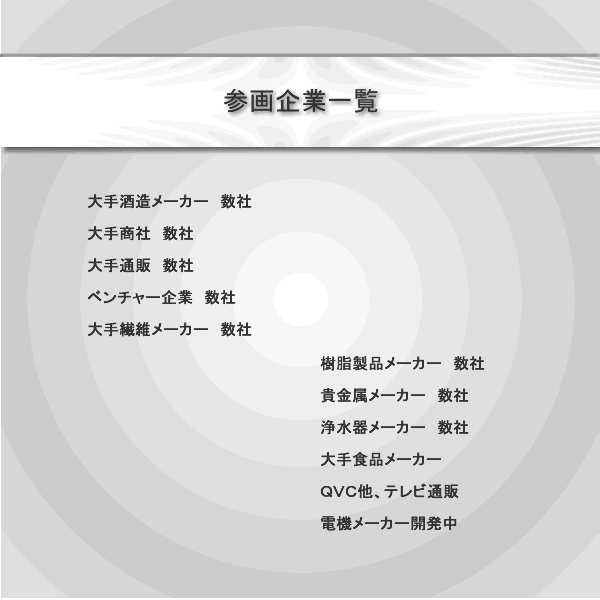 参画企業一覧

大手酒造メーカー　数社

大手商社　数社

大手通販　数社

ベンチャー企業　数社

大手繊維メーカー　数社

樹脂製品メーカー　数社

貴金属メーカー　数社

浄水器メーカー　数社

大手食品メーカー

QVC他、テレビ通販

電機メーカー開発中